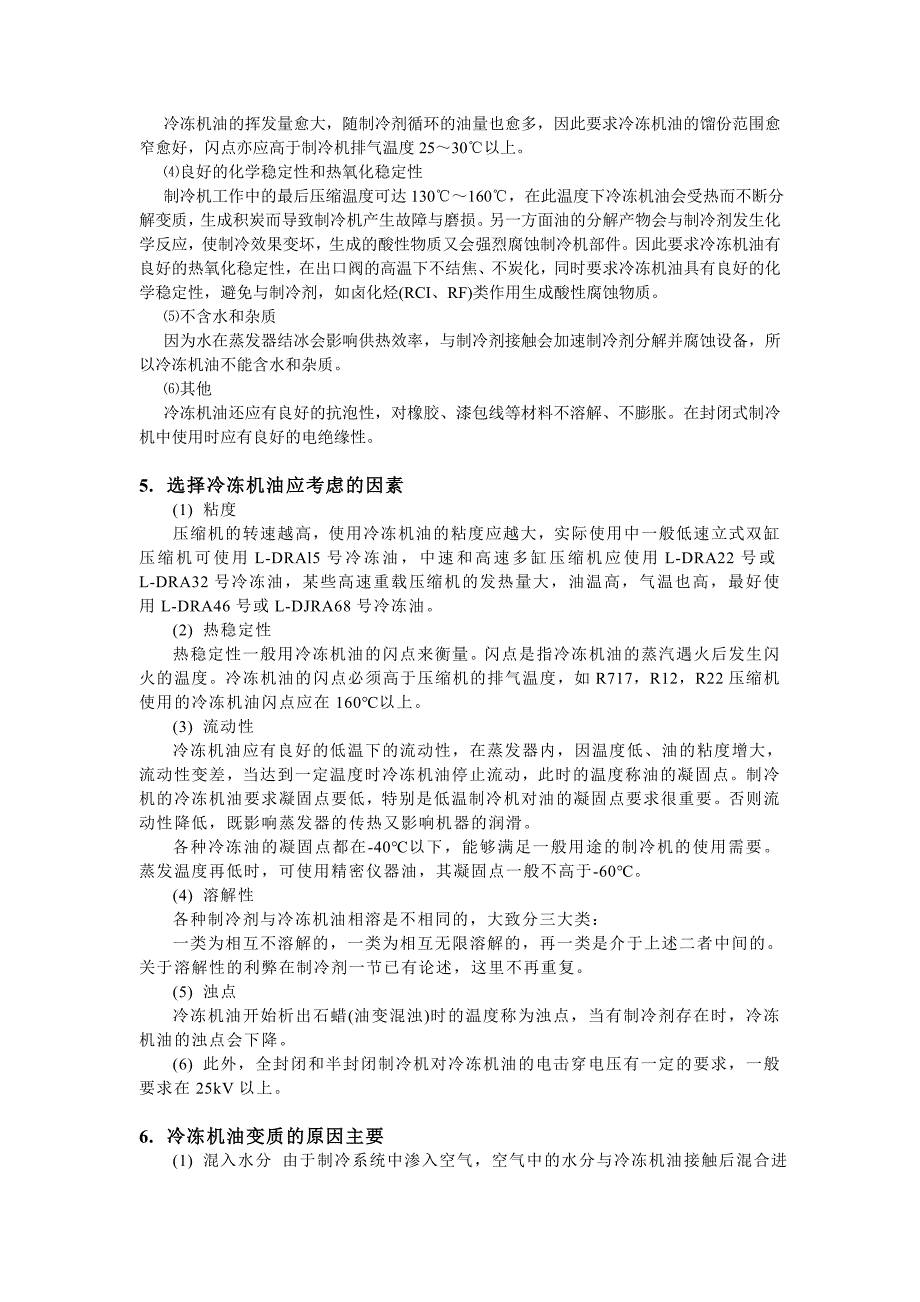 冷冻机油的挥发量愈大，随制冷剂循环的油量也愈多，因此要求冷冻机油的馏份范围愈窄愈好，闪点亦应高于制冷机排气温度 25～30℃以上。

⑷良好的化学稳定性和热氧化稳定性

制冷机工作中的最后压缩温度可达 130℃～160℃，在此温度下冷冻机油会受热而不断分解变质，生成积炭而导致制冷机产生故障与磨损。另一方面油的分解产物会与制冷剂发生化学反应，使制冷效果变坏，生成的酸性物质又会强烈腐蚀制冷机部件。因此要求冷冻机油有良好的热氧化稳定性，在出口阀的高温下不结焦、不炭化，同时要求冷冻机油具有良好的化学稳定性，避免与制冷剂，如卤化烃(RCI、RF)类作用生成酸性腐蚀物质。

⑸不含水和杂质

因为水在蒸发器结冰会影响供热效率，与制冷剂接触会加速制冷剂分解并腐蚀设备，所以冷冻机油不能含水和杂质。

⑹其他

冷冻机油还应有良好的抗泡性，对橡胶、漆包线等材料不溶解、不膨胀。在封闭式制冷机中使用时应有良好的电绝缘性。

5. 选择冷冻机油应考虑的因素

(1) 粘度

压缩机的转速越高，使用冷冻机油的粘度应越大，实际使用中一般低速立式双缸压缩机可使用 L-DRAl5 号冷冻油，中速和高速多缸压缩机应使用 L-DRA22 号或 L-DRA32 号冷冻油，某些高速重载压缩机的发热量大，油温高，气温也高，最好使用 L-DRA46 号或 L-DJRA68 号冷冻油。

(2) 热稳定性

热稳定性一般用冷冻机油的闪点来衡量。闪点是指冷冻机油的蒸汽遇火后发生闪火的温度。冷冻机油的闪点必须高于压缩机的排气温度，如 R717，R12，R22 压缩机使用的冷冻机油闪点应在 160°C以上。

(3) 流动性

冷冻机油应有良好的低温下的流动性，在蒸发器内，因温度低、油的粘度增大，流动性变差，当达到一定温度时冷冻机油停止流动，此时的温度称油的凝固点。制冷机的冷冻机油要求凝固点要低，特别是低温制冷机对油的凝固点要求很重要。否则流动性降低，既影响蒸发器的传热又影响机器的润滑。

各种冷冻油的凝固点都在-40°C以下，能够满足一般用途的制冷机的使用需要。蒸发温度再低时，可使用精密仪器油，其凝固点一般不高于-60°C。

(4) 溶解性

各种制冷剂与冷冻机油相溶是不相同的，大致分三大类：

一类为相互不溶解的，一类为相互无限溶解的，再一类是介于上述二者中间的。关于溶解性的利弊在制冷剂一节已有论述，这里不再重复。

(5) 浊点

冷冻机油开始析出石蜡(油变混浊)时的温度称为浊点，当有制冷剂存在时，冷冻机油的浊点会下降。

(6) 此外，全封闭和半封闭制冷机对冷冻机油的电击穿电压有一定的要求，一般要求在 25kV 以上。

6. 冷冻机油变质的原因主要

(1) 混入水分 由于制冷系统中渗入空气，空气中的水分与冷冻机油接触后混合进